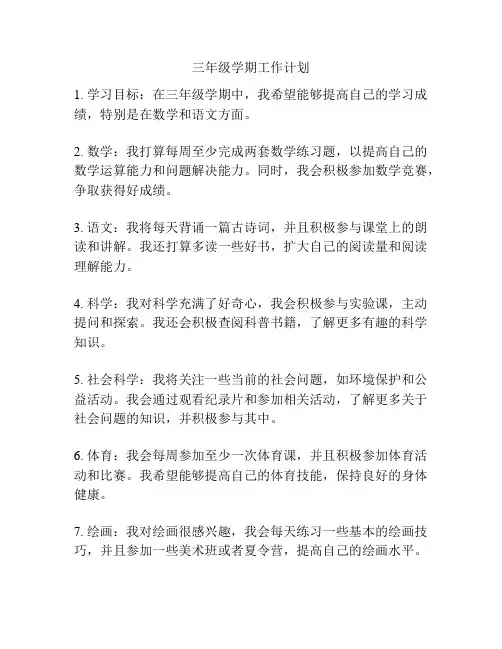 三年级学期工作计划

1. 学习目标：在三年级学期中，我希望能够提高自己的学习成绩，特别是在数学和语文方面。

2. 数学：我打算每周至少完成两套数学练习题，以提高自己的数学运算能力和问题解决能力。同时，我会积极参加数学竞赛，争取获得好成绩。

3. 语文：我将每天背诵一篇古诗词，并且积极参与课堂上的朗读和讲解。我还打算多读一些好书，扩大自己的阅读量和阅读理解能力。

4. 科学：我对科学充满了好奇心，我会积极参与实验课，主动提问和探索。我还会积极查阅科普书籍，了解更多有趣的科学知识。

5. 社会科学：我将关注一些当前的社会问题，如环境保护和公益活动。我会通过观看纪录片和参加相关活动，了解更多关于社会问题的知识，并积极参与其中。

6. 体育：我会每周参加至少一次体育课，并且积极参加体育活动和比赛。我希望能够提高自己的体育技能，保持良好的身体健康。

7. 绘画：我对绘画很感兴趣，我会每天练习一些基本的绘画技巧，并且参加一些美术班或者夏令营，提高自己的绘画水平。